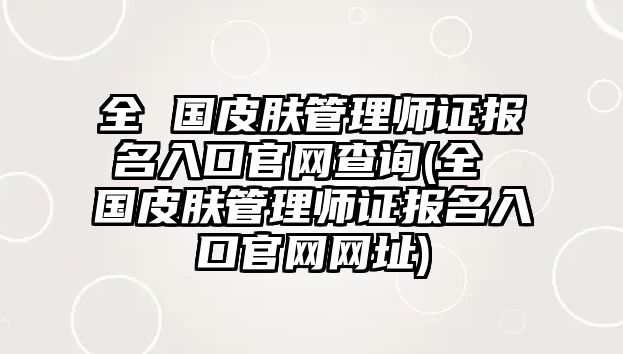 全 国皮肤管理师证报名入口官网查询(全 国皮肤管理师证报名入口官网网址)